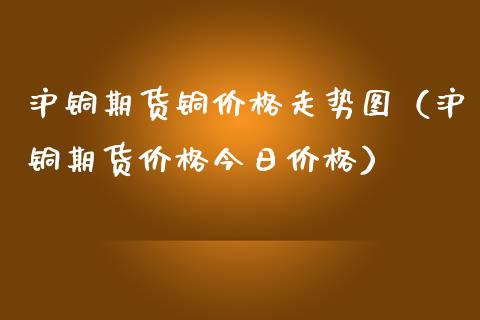 沪铜期货铜价格走势图（沪铜期货价格今日价格）